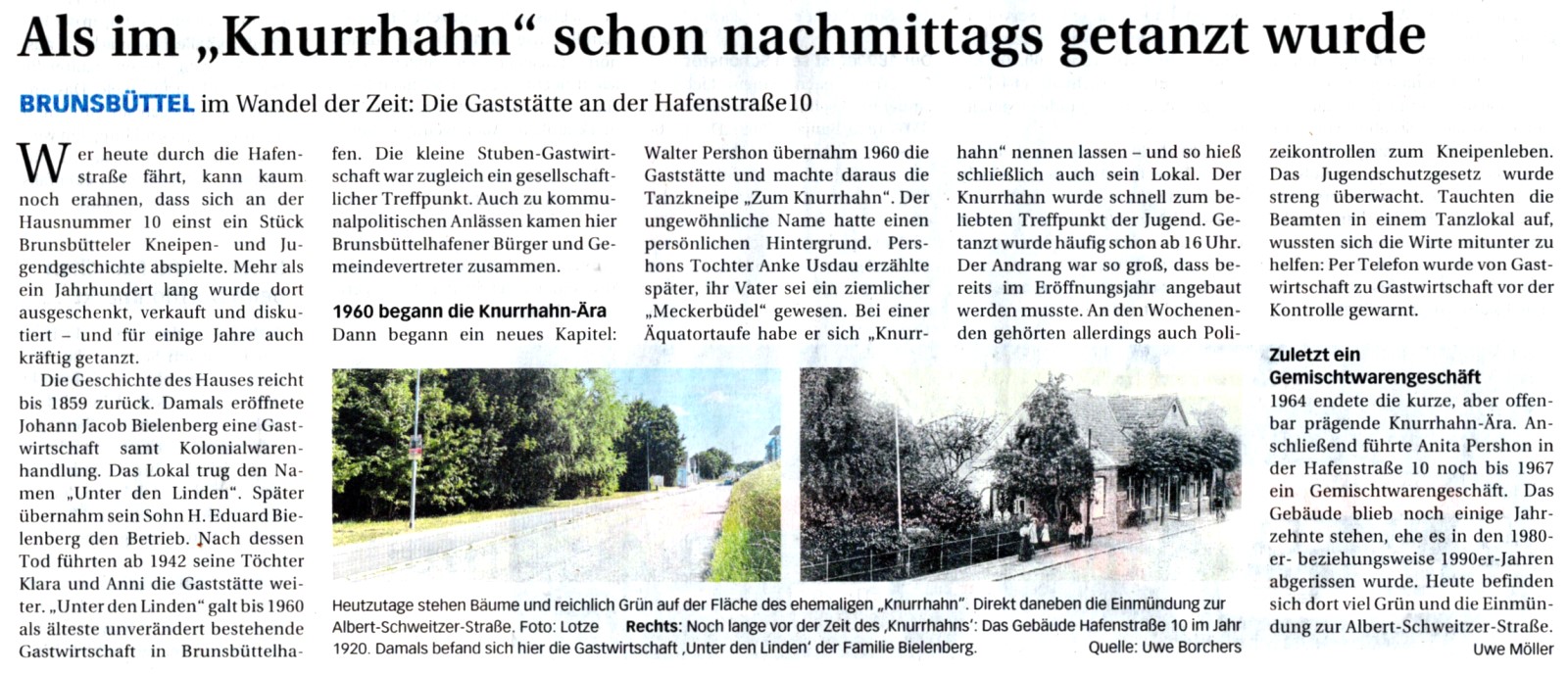 Als im „Knurrhahn“ schon nachmittags getanzt wurde

BRUNSBÜTTEL im Wandel der Zeit: Die Gaststätte an der Hafenstraße10

Wer heute durch die Hafenstraße fährt, kann kaum noch erahnen, dass sich an der Hausnummer 10 einst ein Stück Brunsbütteler Kneipen- und Jugendgeschichte abspielte. Mehr als ein Jahrhundert lang wurde dort ausgeschenkt, verkauft und diskutiert – und für einige Jahre auch kräftig getanzt.

Die Geschichte des Hauses reicht bis 1859 zurück. Damals eröffnete Johann Jacob Bielenberg eine Gastwirtschaft samt Kolonialwarenhandlung. Das Lokal trug den Namen „Unter den Linden“. Später übernahm sein Sohn H. Eduard Bielenberg den Betrieb. Nach dessen Tod führten ab 1942 seine Töchter Klara und Anni die Gaststätte weiter. „Unter den Linden“ galt bis 1960 als älteste unverändert bestehende Gastwirtschaft in Brunsbüttelhafen. Die kleine Stuben-Gastwirtschaft war zugleich ein gesellschaftlicher Treffpunkt. Auch zu kommunalpolitischen Anlässen kamen hier Brunsbüttelhafener Bürger und Gemeindevertreter zusammen.

1960 begann die Knurrhahn-Ära

Dann begann ein neues Kapitel: Walter Pershon übernahm 1960 die Gaststätte und machte daraus die Tanzkneipe „Zum Knurrhahn“. Der ungewöhnliche Name hatte einen persönlichen Hintergrund. Pershons Tochter Anke Usdau erzählte später, ihr Vater sei ein ziemlicher „Meckerbüdel“ gewesen. Bei einer Äquatortaufe habe er sich „Knurrhahn“ nennen lassen – und so hieß schließlich auch sein Lokal. Der Knurrhahn wurde schnell zum beliebten Treffpunkt der Jugend. Getanzt wurde häufig schon ab 16 Uhr. Der Andrang war so groß, dass bereits im Eröffnungsjahr angebaut werden musste. An den Wochenenden gehörten allerdings auch Polizeikontrollen zum Kneipenleben. Das Jugendschutzgesetz wurde streng überwacht. Tauchten die Beamten in einem Tanzlokal auf, wussten sich die Wirte mitunter zu helfen: Per Telefon wurde von Gastwirtschaft zu Gastwirtschaft vor der Kontrolle gewarnt.

Zuletzt ein Gemischtwarengeschäft

1964 endete die kurze, aber offenbar prägende Knurrhahn-Ära. Anschließend führte Anita Pershon in der Hafenstraße 10 noch bis 1967 ein Gemischtwarengeschäft. Das Gebäude blieb noch einige Jahrzehnte stehen, ehe es in den 1980er- beziehungsweise 1990er-Jahren abgerissen wurde. Heute befinden sich dort viel Grün und die Einmündung zur Albert-Schweitzer-Straße.

Uwe Möller

Heutzutage stehen Bäume und reichlich Grün auf der Fläche des ehemaligen „Knurrhahn“. Direkt daneben die Einmündung zur Albert-Schweitzer-Straße. Foto: Lotze Rechts: Noch lange vor der Zeit des ‚Knurrhahns‘: Das Gebäude Hafenstraße 10 im Jahr 1920. Damals befand sich hier die Gastwirtschaft ‚Unter den Linden‘ der Familie Bielenberg. Quelle: Uwe Borchers